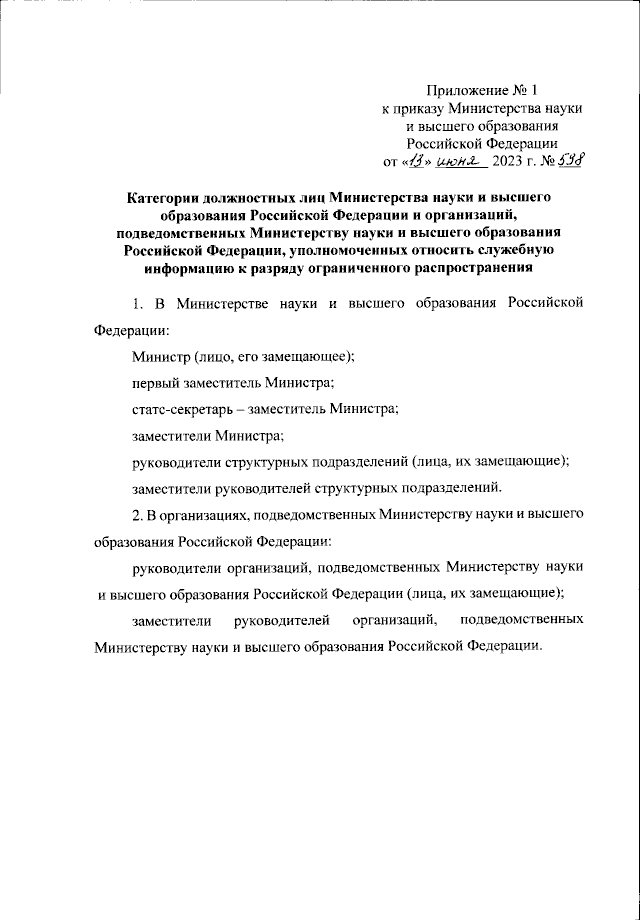 Приложение № 1
к приказу Министерства науки и высшего образования Российской Федерации
от «13» июня 2023 г. № 538

Категории должностных лиц Министерства науки и высшего образования Российской Федерации и организаций, подведомственных Министерству науки и высшего образования Российской Федерации, уполномоченных относить служебную информацию к разряду ограниченного распространения

1. В Министерстве науки и высшего образования Российской Федерации:

Министр (лицо, его замещающее);

первый заместитель Министра;

статс-секретарь – заместитель Министра;

заместители Министра;

руководители структурных подразделений (лица, их замещающие);

заместители руководителей структурных подразделений.

2. В организациях, подведомственных Министерству науки и высшего образования Российской Федерации:

руководители организаций, подведомственных Министерству науки и высшего образования Российской Федерации (лица, их замещающие);

заместители руководителей организаций, подведомственных Министерству науки и высшего образования Российской Федерации.